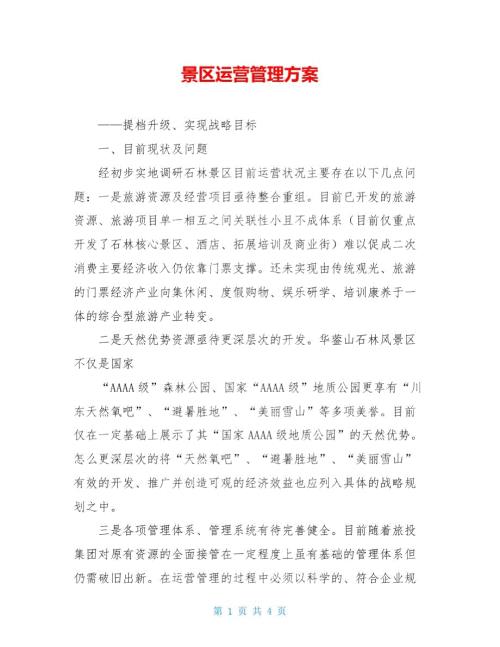 景区运营管理方案

——提档升级、实现战略目标

一、目前现状及问题

经初步实地调研石林景区目前运营状况主要存在以下几点问题：一是旅游资源及经营项目亟待整合重组。目前已开发的旅游资源、旅游项目单一相互之间关联性小且不成体系（目前仅重点开发了石林核心景区、酒店、拓展培训及商业街）难以促成二次消费主要经济收入仍依靠门票支撑。还未实现由传统观光、旅游的门票经济产业向集休闲、度假购物、娱乐研学、培训康养于一体的综合型旅游产业转变。

二是天然优势资源亟待更深层次的开发。华蓥山石林风景区不仅是国家

“AAAA级”森林公园、国家“AAAA级”地质公园更享有“川东天然氧吧”、“避暑胜地”、“美丽雪山”等多项美誉。目前仅在一定基础上展示了其“国家AAAA级地质公园”的天然优势。怎么更深层次的将“天然氧吧”、“避暑胜地”、“美丽雪山”有效的开发、推广并创造可观的经济效益也应列入具体的战略规划之中。

三是各项管理体系、管理系统有待完善健全。目前随着旅投集团对原有资源的全面接管在一定程度上虽有基础的管理体系但仍需破旧出新。在运营管理的过程中必须以科学的、符合企业规

第 1 页 共 4 页